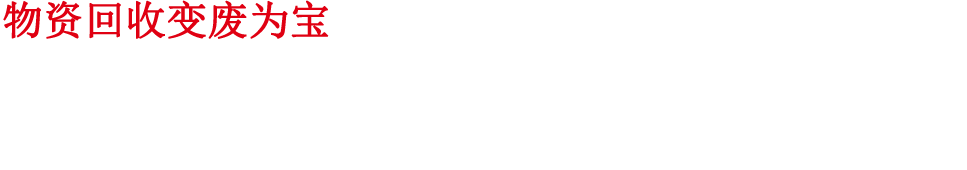 物资回收变废为宝